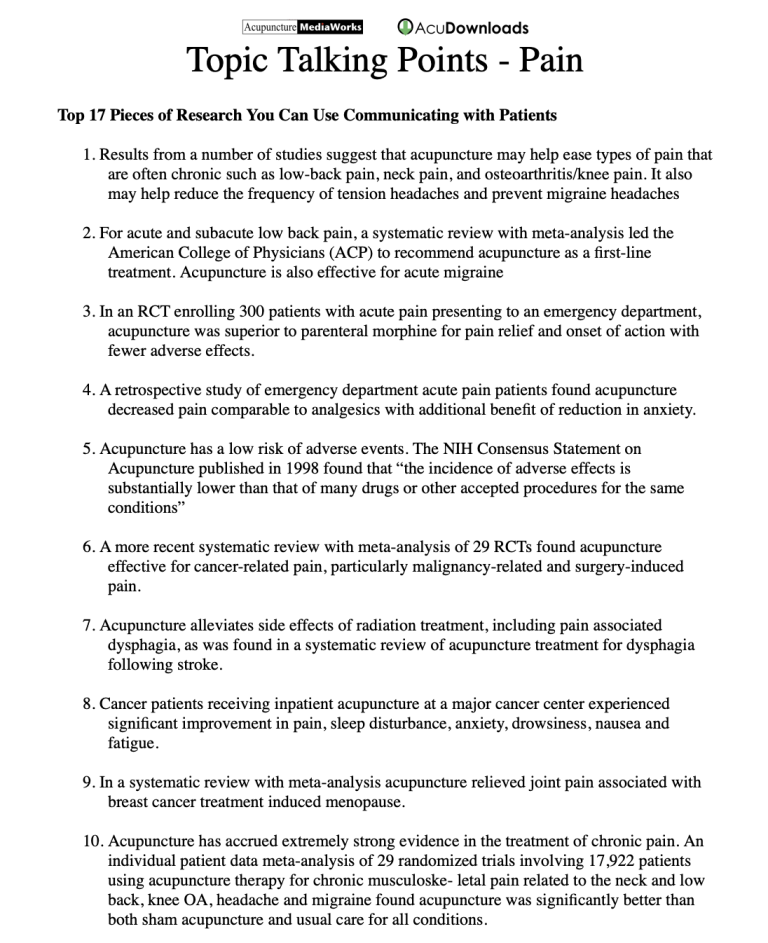 Acupuncture MediaWorks AcuDownloads

Topic Talking Points - Pain

Top 17 Pieces of Research You Can Use Communicating with Patients

1. Results from a number of studies suggest that acupuncture may help ease types of pain that are often chronic such as low-back pain, neck pain, and osteoarthritis/knee pain. It also may help reduce the frequency of tension headaches and prevent migraine headaches

2. For acute and subacute low back pain, a systematic review with meta-analysis led the American College of Physicians (ACP) to recommend acupuncture as a first-line treatment. Acupuncture is also effective for acute migraine

3. In an RCT enrolling 300 patients with acute pain presenting to an emergency department, acupuncture was superior to parenteral morphine for pain relief and onset of action with fewer adverse effects.

4. A retrospective study of emergency department acute pain patients found acupuncture decreased pain comparable to analgesics with additional benefit of reduction in anxiety.

5. Acupuncture has a low risk of adverse events. The NIH Consensus Statement on Acupuncture published in 1998 found that “the incidence of adverse effects is substantially lower than that of many drugs or other accepted procedures for the same conditions”

6. A more recent systematic review with meta-analysis of 29 RCTs found acupuncture effective for cancer-related pain, particularly malignancy-related and surgery-induced pain.

7. Acupuncture alleviates side effects of radiation treatment, including pain associated dysphagia, as was found in a systematic review of acupuncture treatment for dysphagia following stroke.

8. Cancer patients receiving inpatient acupuncture at a major cancer center experienced significant improvement in pain, sleep disturbance, anxiety, drowsiness, nausea and fatigue.

9. In a systematic review with meta-analysis acupuncture relieved joint pain associated with breast cancer treatment induced menopause.

10. Acupuncture has accrued extremely strong evidence in the treatment of chronic pain. An individual patient data meta-analysis of 29 randomized trials involving 17,922 patients using acupuncture therapy for chronic musculoske- letal pain related to the neck and low back, knee OA, headache and migraine found acupuncture was significantly better than both sham acupuncture and usual care for all conditions.